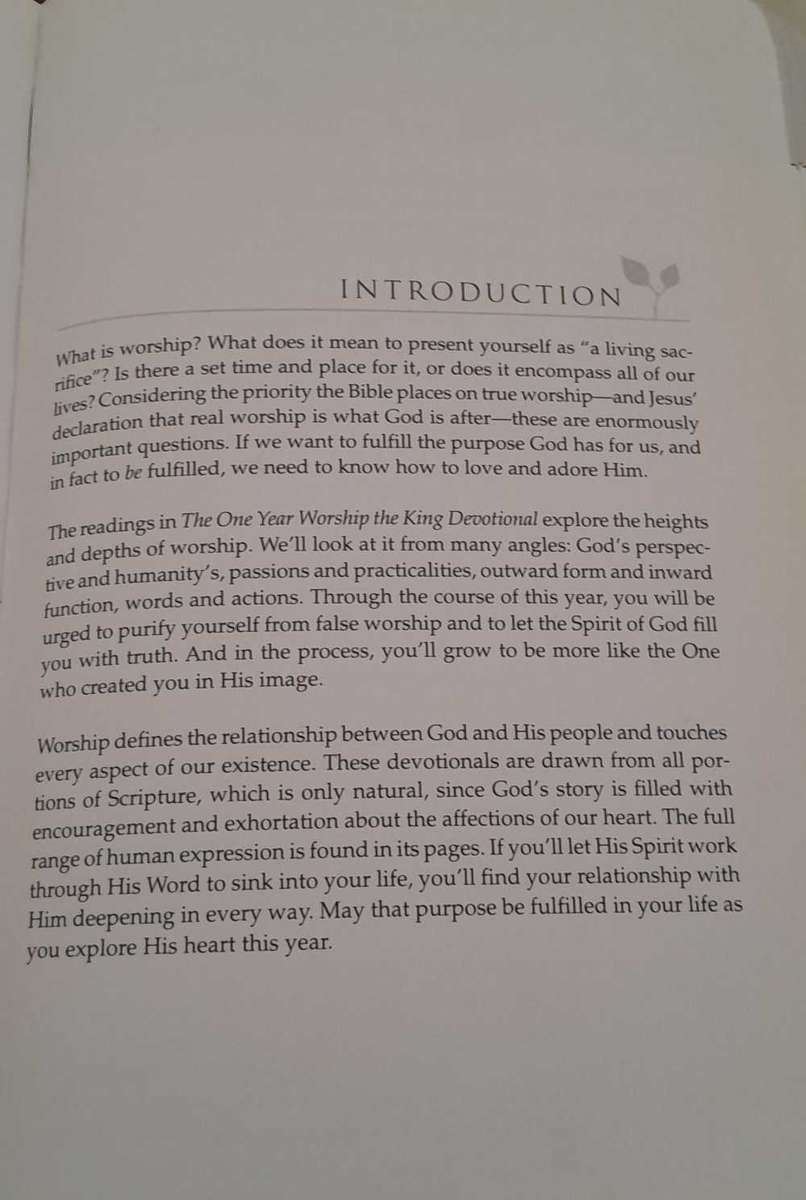 INTRODUCTION

What is worship? What does it mean to present yourself as "a living sacrifice"? Is there a set time and place for it, or does it encompass all of our lives? Considering the priority the Bible places on true worship—and Jesus' declaration that real worship is what God is after—these are enormously important questions. If we want to fulfill the purpose God has for us, and in fact to be fulfilled, we need to know how to love and adore Him.

The readings in The One Year Worship the King Devotional explore the heights and depths of worship. We'll look at it from many angles: God's perspective and humanity's, passions and practicalities, outward form and inward function, words and actions. Through the course of this year, you will be urged to purify yourself from false worship and to let the Spirit of God fill you with truth. And in the process, you'll grow to be more like the One who created you in His image.

Worship defines the relationship between God and His people and touches every aspect of our existence. These devotionals are drawn from all portions of Scripture, which is only natural, since God's story is filled with encouragement and exhortation about the affections of our heart. The full range of human expression is found in its pages. If you'll let His Spirit work through His Word to sink into your life, you'll find your relationship with Him deepening in every way. May that purpose be fulfilled in your life as you explore His heart this year.